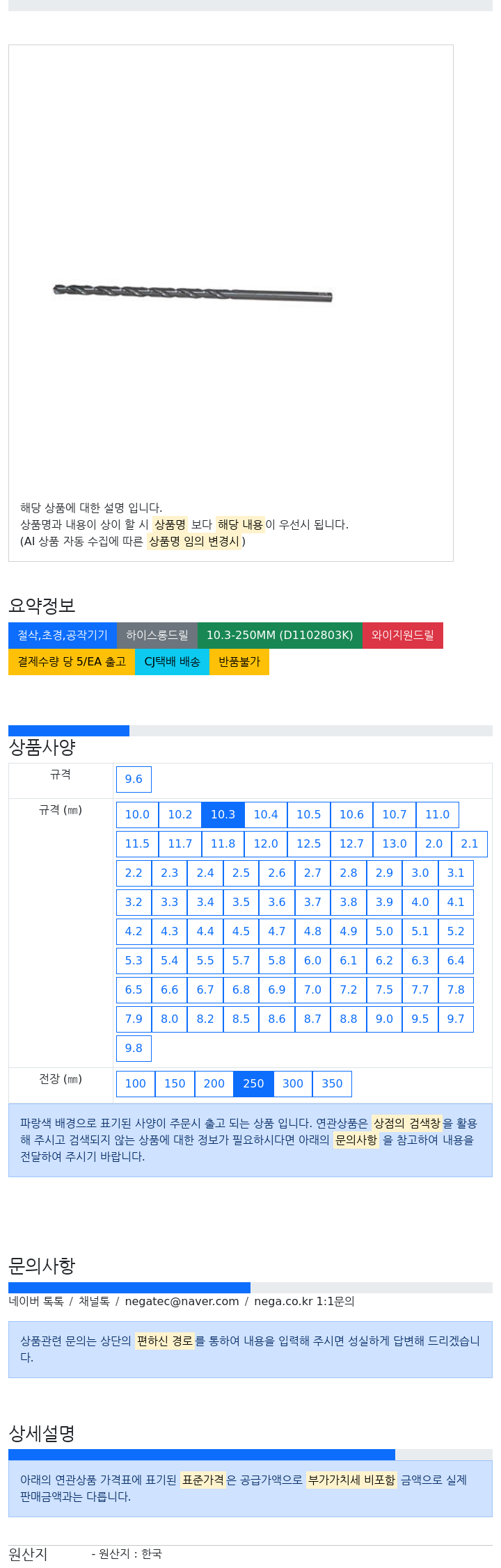 해당 상품에 대한 설명 입니다.
상품명과 내용이 상이 할 시 상품명 보다 해당 내용이 우선시 됩니다.
(AI 상품 자동 수집에 따른 상품명 임의 변경시 )

요약정보

절삭,초경,공작기기
하이스롱드릴
10.3-250MM (D1102803K)
와이지원드릴
결제수량 당 5/EA 출고
CJ택배 배송
반품불가

상품사양

규격
9.6

규격 (㎜)
10.0 10.2 10.3 10.4 10.5 10.6 10.7 11.0 11.5 11.7 11.8 12.0 12.5 12.7 13.0 2.0 2.1 2.2 2.3 2.4 2.5 2.6 2.7 2.8 2.9 3.0 3.1 3.2 3.3 3.4 3.5 3.6 3.7 3.8 3.9 4.0 4.1 4.2 4.3 4.4 4.5 4.7 4.8 4.9 5.0 5.1 5.2 5.3 5.4 5.5 5.7 5.8 6.0 6.1 6.2 6.3 6.4 6.5 6.6 6.7 6.8 6.9 7.0 7.2 7.5 7.7 7.8 7.9 8.0 8.2 8.5 8.6 8.7 8.8 9.0 9.5 9.7 9.8

전장 (㎜)
100 150 200 250 300 350

파랑색 배경으로 표기된 사양이 주문시 출고 되는 상품 입니다. 연관상품은 상점의 검색창을 활용해 주시고 검색되지 않는 상품에 대한 정보가 필요하시다면 아래의 문의사항 을 참고하여 내용을 전달하여 주시기 바랍니다.

문의사항

네이버 톡톡 / 채널톡 / negatec@naver.com / nega.co.kr 1:1문의

상품관련 문의는 상단의 편하신 경로를 통하여 내용을 입력해 주시면 성실하게 답변해 드리겠습니다.

상세설명

아래의 연관상품 가격표에 표기된 표준가격은 공급가액으로 부가가치세 비포함 금액으로 실제 판매금액과는 다릅니다.

원산지
- 원산지 : 한국